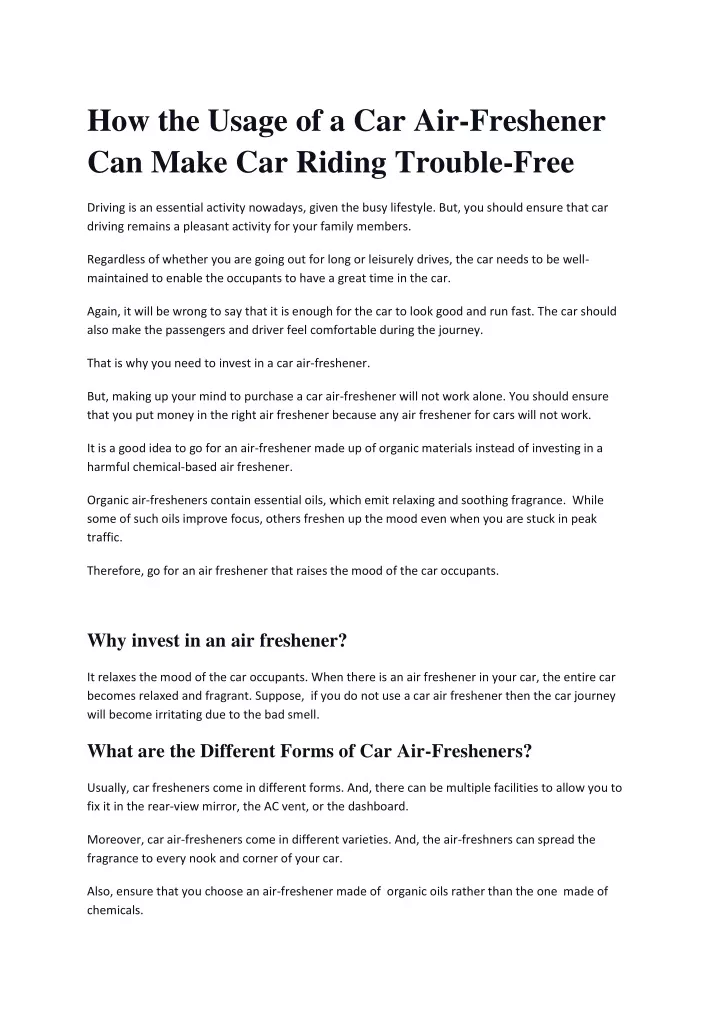 How the Usage of a Car Air-Freshener Can Make Car Riding Trouble-Free

Driving is an essential activity nowadays, given the busy lifestyle. But, you should ensure that car driving remains a pleasant activity for your family members.

Regardless of whether you are going out for long or leisurely drives, the car needs to be well-maintained to enable the occupants to have a great time in the car.

Again, it will be wrong to say that it is enough for the car to look good and run fast. The car should also make the passengers and driver feel comfortable during the journey.

That is why you need to invest in a car air-freshener.

But, making up your mind to purchase a car air-freshener will not work alone. You should ensure that you put money in the right air freshener because any air freshener for cars will not work.

It is a good idea to go for an air-freshener made up of organic materials instead of investing in a harmful chemical-based air freshener.

Organic air-fresheners contain essential oils, which emit relaxing and soothing fragrance. While some of such oils improve focus, others freshen up the mood even when you are stuck in peak traffic.

Therefore, go for an air freshener that raises the mood of the car occupants.

Why invest in an air freshener?

It relaxes the mood of the car occupants. When there is an air freshener in your car, the entire car becomes relaxed and fragrant. Suppose, if you do not use a car air freshener then the car journey will become irritating due to the bad smell.

What are the Different Forms of Car Air-Fresheners?

Usually, car fresheners come in different forms. And, there can be multiple facilities to allow you to fix it in the rear-view mirror, the AC vent, or the dashboard.

Moreover, car air-fresheners come in different varieties. And, the air-freshners can spread the fragrance to every nook and corner of your car.

Also, ensure that you choose an air-freshener made of organic oils rather than the one made of chemicals.